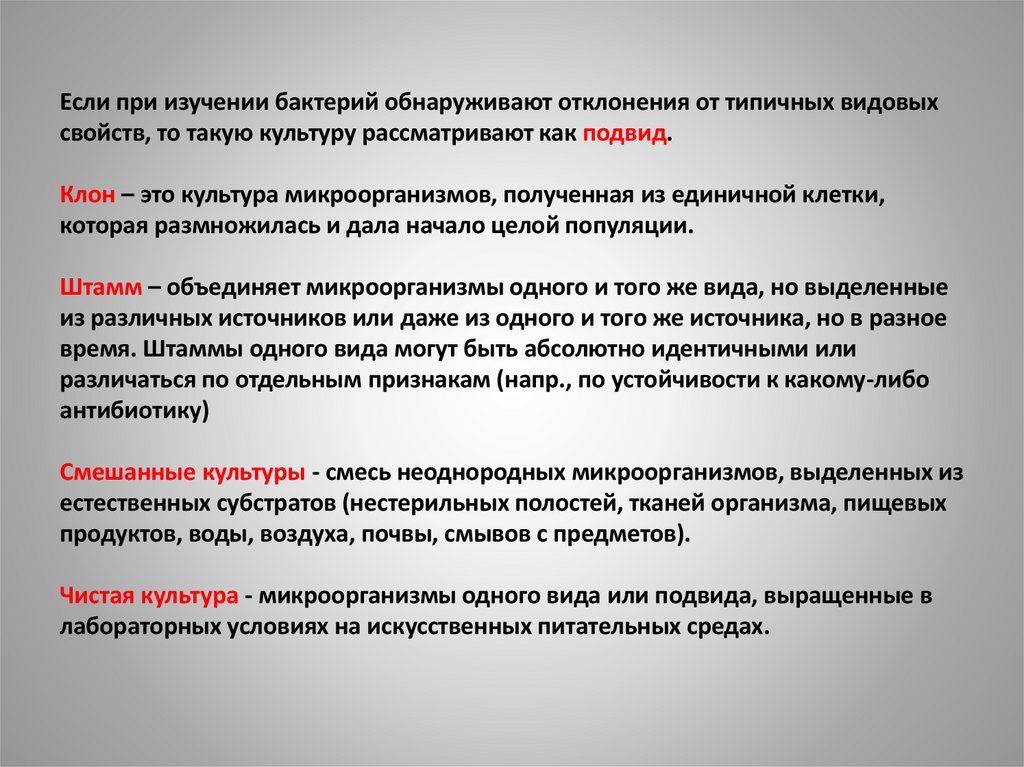 Если при изучении бактерий обнаруживают отклонения от типичных видовых свойств, то такую культуру рассматривают как подвид.

Клон – это культура микроорганизмов, полученная из единичной клетки, которая размножилась и дала начало целой популяции.

Штамм – объединяет микроорганизмы одного и того же вида, но выделенные из различных источников или даже из одного и того же источника, но в разное время. Штаммы одного вида могут быть абсолютно идентичными или различаться по отдельным признакам (напр., по устойчивости к какому-либо антибиотику)

Смешанные культуры - смесь неоднородных микроорганизмов, выделенных из естественных субстратов (нестерильных полостей, тканей организма, пищевых продуктов, воды, воздуха, почвы, смывов с предметов).

Чистая культура - микроорганизмы одного вида или подвида, выращенные в лабораторных условиях на искусственных питательных средах.